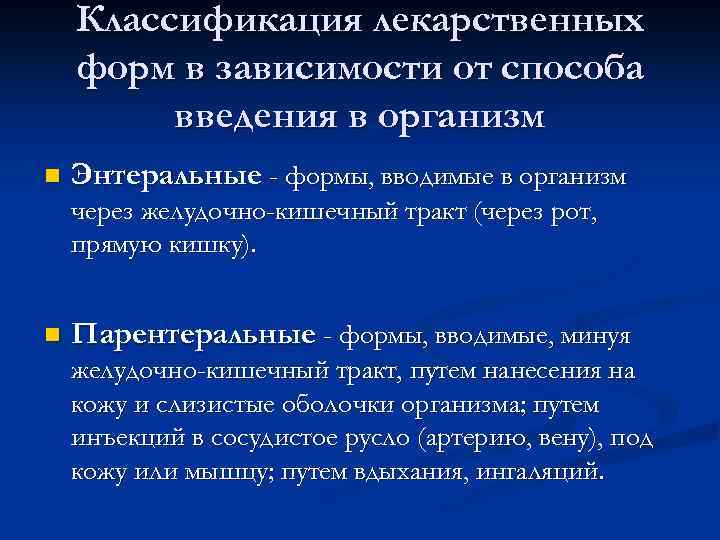 Классификация лекарственных форм в зависимости от способа введения в организм

Энтеральные - формы, вводимые в организм через желудочно-кишечный тракт (через рот, прямую кишку).

Парентеральные - формы, вводимые, минуя желудочно-кишечный тракт, путем нанесения на кожу и слизистые оболочки организма; путем инъекций в сосудистое русло (артерию, вену), под кожу или мышцу; путем вдыхания, ингаляций.